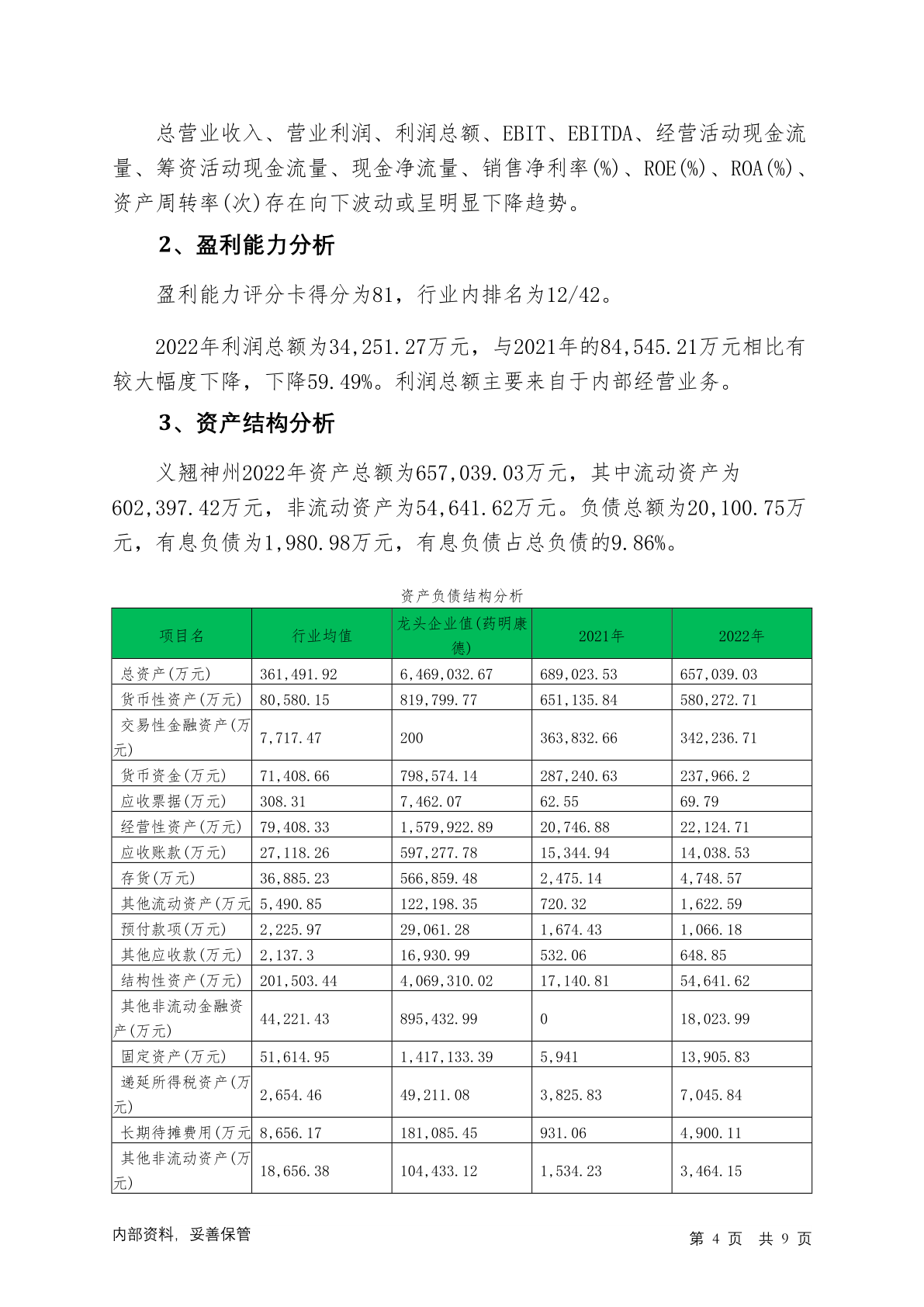 总营业收入、营业利润、利润总额、EBIT、EBITDA、经营活动现金流量、筹资活动现金流量、现金净流量、销售净利率(%)、ROE(%)、ROA(%)、资产周转率(次)存在向下波动或呈明显下降趋势。

2、盈利能力分析

盈利能力评分卡得分为81，行业内排名为12/42。

2022年利润总额为34,251.27万元，与2021年的84,545.21万元相比有较大幅度下降，下降59.49%。利润总额主要来自于内部经营业务。

3、资产结构分析

义翘神州2022年资产总额为657,039.03万元，其中流动资产为602,397.42万元，非流动资产为54,641.62万元。负债总额为20,100.75万元，有息负债为1,980.98万元，有息负债占总负债的9.86%。

资产负债结构分析

| 项目名 | 行业均值 | 龙头企业值(药明康德) | 2021年 | 2022年 |
|---|---|---|---|---|
| 总资产(万元) | 361,491.92 | 6,469,032.67 | 689,023.53 | 657,039.03 |
| 货币性资产(万元) | 80,580.15 | 819,799.77 | 651,135.84 | 580,272.71 |
| 交易性金融资产(万元) | 7,717.47 | 200 | 363,832.66 | 342,236.71 |
| 货币资金(万元) | 71,408.66 | 798,574.14 | 287,240.63 | 237,966.2 |
| 应收票据(万元) | 308.31 | 7,462.07 | 62.55 | 69.79 |
| 经营性资产(万元) | 79,408.33 | 1,579,922.89 | 20,746.88 | 22,124.71 |
| 应收账款(万元) | 27,118.26 | 597,277.78 | 15,344.94 | 14,038.53 |
| 存货(万元) | 36,885.23 | 566,859.48 | 2,475.14 | 4,748.57 |
| 其他流动资产(万元 | 5,490.85 | 122,198.35 | 720.32 | 1,622.59 |
| 预付款项(万元) | 2,225.97 | 29,061.28 | 1,674.43 | 1,066.18 |
| 其他应收款(万元) | 2,137.3 | 16,930.99 | 532.06 | 648.85 |
| 结构性资产(万元) | 201,503.44 | 4,069,310.02 | 17,140.81 | 54,641.62 |
| 其他非流动金融资产(万元) | 44,221.43 | 895,432.99 | 0 | 18,023.99 |
| 固定资产(万元) | 51,614.95 | 1,417,133.39 | 5,941 | 13,905.83 |
| 递延所得税资产(万元) | 2,654.46 | 49,211.08 | 3,825.83 | 7,045.84 |
| 长期待摊费用(万元 | 8,656.17 | 181,085.45 | 931.06 | 4,900.11 |
| 其他非流动资产(万元) | 18,656.38 | 104,433.12 | 1,534.23 | 3,464.15 |

内部资料，妥善保管

第 4 页 共 9 页